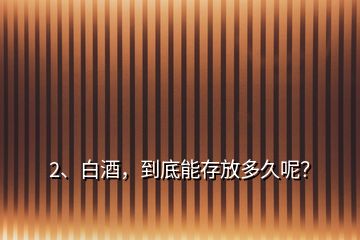 2、白酒，到底能存放多久呢?